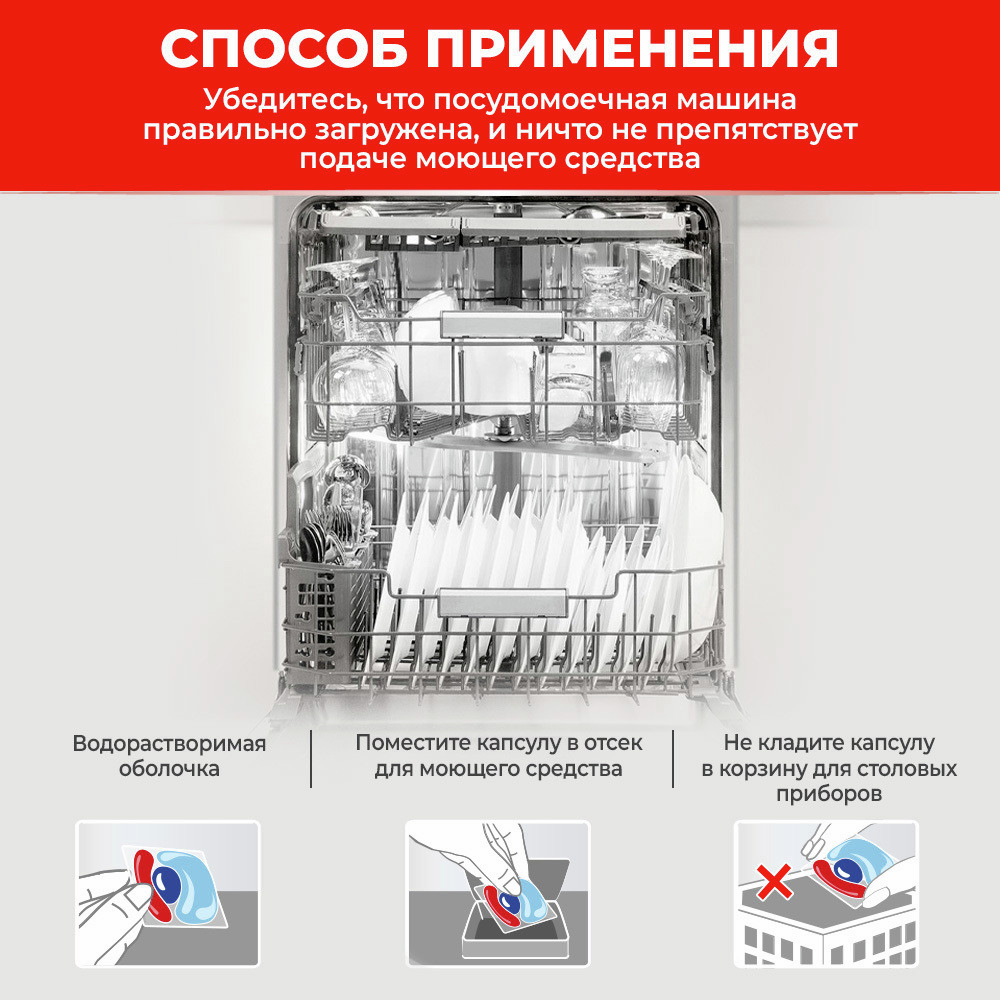 СПОСОБ ПРИМЕНЕНИЯ

Убедитесь, что посудомоечная машина правильно загружена, и ничто не препятствует подаче моющего средства

Водорастворимая оболочка

Поместите капсулу в отсек для моющего средства

Не кладите капсулу в корзину для столовых приборов